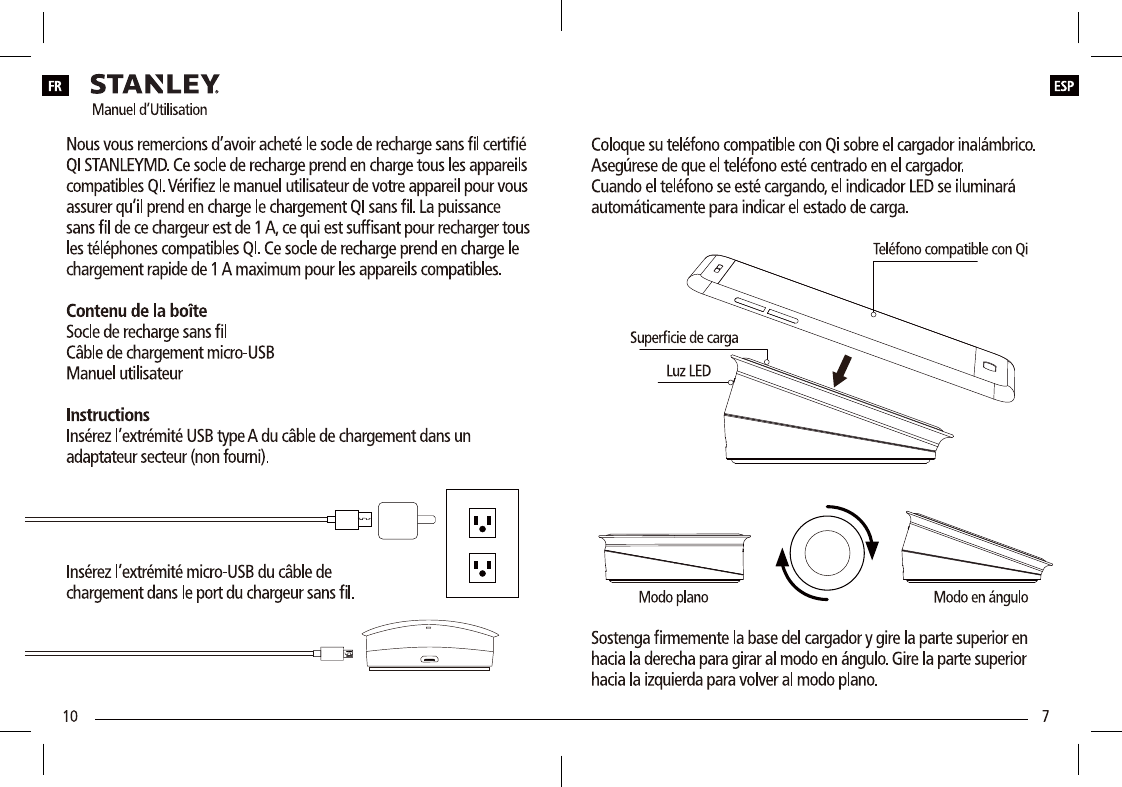 FR

STANLEY.
Manuel d'Utilisation

Nous vous remercions d'avoir acheté le socle de recharge sans fil certifié QI STANLEYMD. Ce socle de recharge prend en charge tous les appareils compatibles QI. Vérifiez le manuel utilisateur de votre appareil pour vous assurer qu'il prend en charge le chargement QI sans fil. La puissance sans fil de ce chargeur est de 1 A, ce qui est suffisant pour recharger tous les téléphones compatibles QI. Ce socle de recharge prend en charge le chargement rapide de 1 A maximum pour les appareils compatibles.

Contenu de la boîte
Socle de recharge sans fil
Câble de chargement micro-USB
Manuel utilisateur

Instructions
Insérez l'extrémité USB type A du câble de chargement dans un adaptateur secteur (non fourni).

Insérez l'extrémité micro-USB du câble de chargement dans le port du chargeur sans fil.

10

ESP

Coloque su teléfono compatible con Qi sobre el cargador inalámbrico. Asegúrese de que el teléfono esté centrado en el cargador. Cuando el teléfono se esté cargando, el indicador LED se iluminará automáticamente para indicar el estado de carga.

Teléfono compatible con Qi
Superficie de carga
Luz LED

Modo plano
Modo en ángulo

Sostenga firmemente la base del cargador y gire la parte superior en hacia la derecha para girar al modo en ángulo. Gire la parte superior hacia la izquierda para volver al modo plano.

7